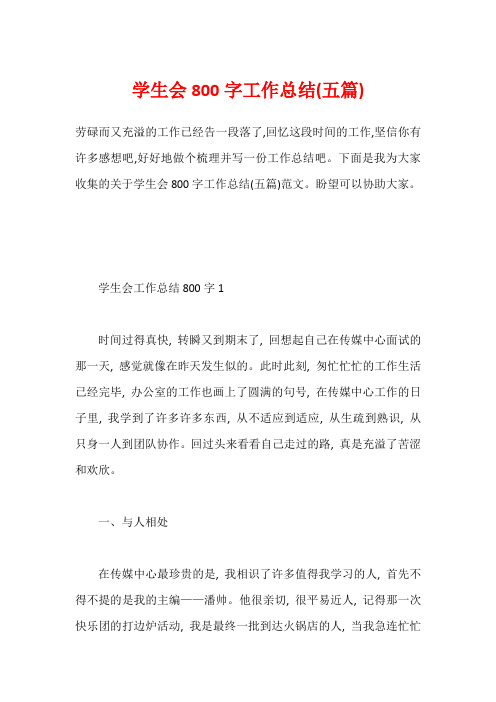 学生会 800 字工作总结(五篇)

劳碌而又充溢的工作已经告一段落了,回忆这段时间的工作,坚信你有许多感想吧,好好地做个梳理并写一份工作总结吧。下面是我为大家收集的关于学生会 800 字工作总结(五篇)范文。盼望可以协助大家。

学生会工作总结 800 字 1

时间过得真快，转瞬又到期末了，回想起自己在传媒中心面试的那一天，感觉就像在昨天发生似的。此时此刻，匆忙忙忙的工作生活已经完毕，办公室的工作也画上了圆满的句号，在传媒中心工作的日子里，我学到了许多许多东西，从不适应到适应，从生疏到熟识，从只身一人到团队协作。回过头来看看自己走过的路，真是充溢了苦涩和欢欣。

一、与人相处

在传媒中心最珍贵的是，我相识了许多值得我学习的人，首先不得不提的是我的主编——潘帅。他很亲切，很平易近人，记得那一次快乐团的打边炉活动，我是最终一批到达火锅店的人，当我急连忙忙